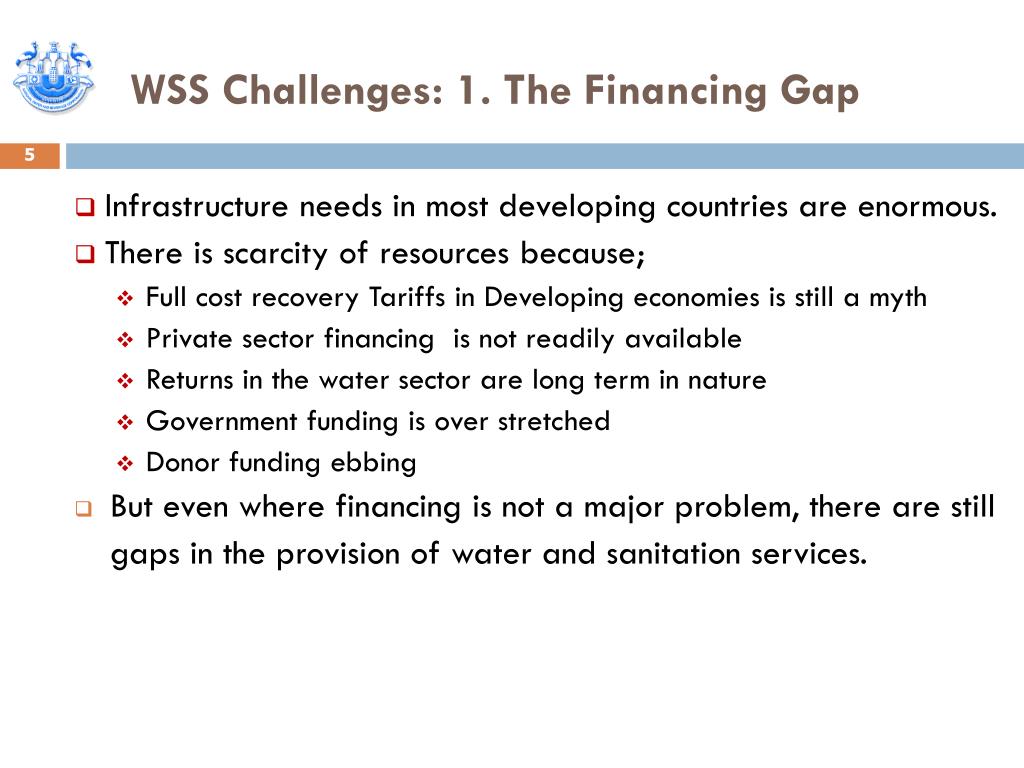 WSS Challenges: 1. The Financing Gap

5

Infrastructure needs in most developing countries are enormous.

There is scarcity of resources because;

Full cost recovery Tariffs in Developing economies is still a myth

Private sector financing is not readily available

Returns in the water sector are long term in nature

Government funding is over stretched

Donor funding ebbing

But even where financing is not a major problem, there are still gaps in the provision of water and sanitation services.